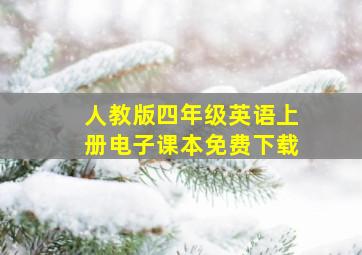 人教版四年级英语上册电子课本免费下载